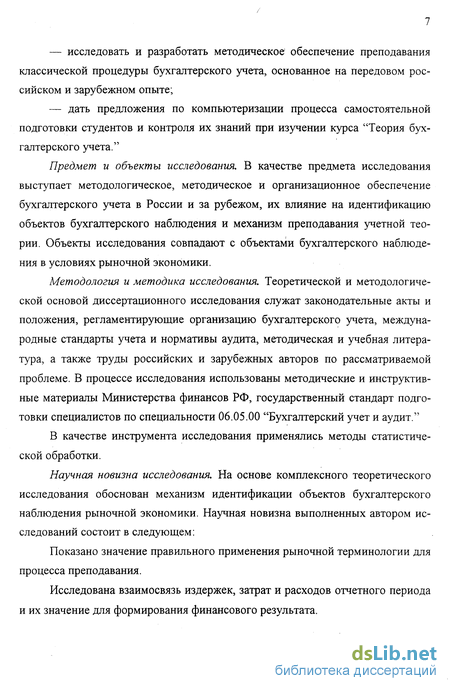 7

— исследовать и разработать методическое обеспечение преподавания классической процедуры бухгалтерского учета, основанное на передовом российском и зарубежном опыте;

— дать предложения по компьютеризации процесса самостоятельной подготовки студентов и контроля их знаний при изучении курса "Теория бухгалтерского учета."

Предмет и объекты исследования. В качестве предмета исследования выступает методологическое, методическое и организационное обеспечение бухгалтерского учета в России и за рубежом, их влияние на идентификацию объектов бухгалтерского наблюдения и механизм преподавания учетной теории. Объекты исследования совпадают с объектами бухгалтерского наблюдения в условиях рыночной экономики.

Методология и методика исследования. Теоретической и методологической основой диссертационного исследования служат законодательные акты и положения, регламентирующие организацию бухгалтерского учета, международные стандарты учета и нормативы аудита, методическая и учебная литература, а также труды российских и зарубежных авторов по рассматриваемой проблеме. В процессе исследования использованы методические и инструктивные материалы Министерства финансов РФ, государственный стандарт подготовки специалистов по специальности 06.05.00 "Бухгалтерский учет и аудит."

В качестве инструмента исследования применялись методы статистической обработки.

Научная новизна исследования. На основе комплексного теоретического исследования обоснован механизм идентификации объектов бухгалтерского наблюдения рыночной экономики. Научная новизна выполненных автором исследований состоит в следующем:

Показано значение правильного применения рыночной терминологии для процесса преподавания.

Исследована взаимосвязь издержек, затрат и расходов отчетного периода и их значение для формирования финансового результата.

dsLib.net
библиотека диссертаций